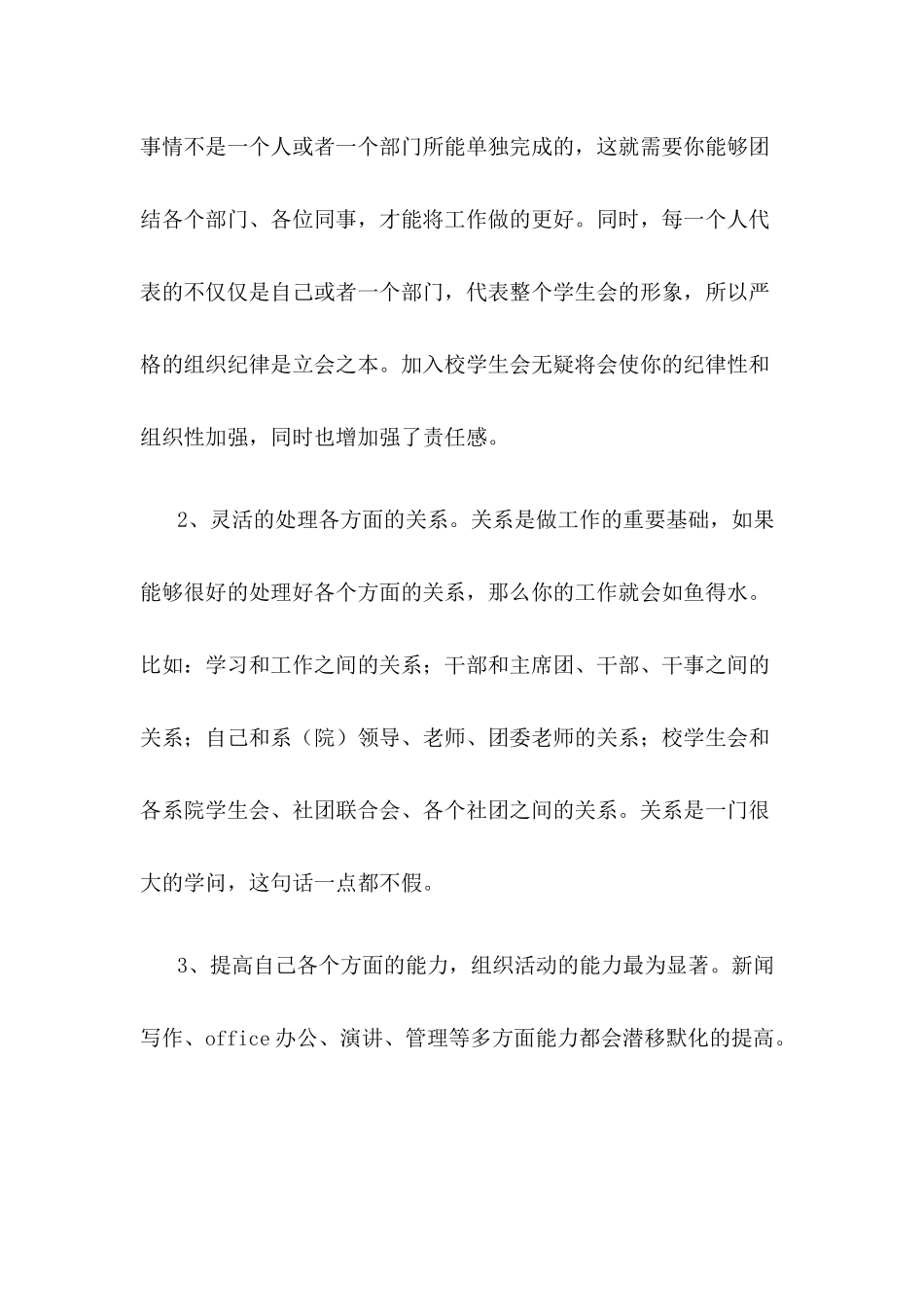 事情不是一个人或者一个部门所能单独完成的，这就需要你能够团结各个部门、各位同事，才能将工作做的更好。同时，每一个人代表的不仅仅是自己或者一个部门，代表整个学生会的形象，所以严格的组织纪律是立会之本。加入校学生会无疑将会使你的纪律性和组织性加强，同时也增加强了责任感。

2、灵活的处理各方面的关系。关系是做工作的重要基础，如果能够很好的处理好各个方面的关系，那么你的工作就会如鱼得水。比如：学习和工作之间的关系；干部和主席团、干部、干事之间的关系；自己和系（院）领导、老师、团委老师的关系；校学生会和各系院学生会、社团联合会、各个社团之间的关系。关系是一门很大的学问，这句话一点都不假。

3、提高自己各个方面的能力，组织活动的能力最为显著。新闻写作、office 办公、演讲、管理等多方面能力都会潜移默化的提高。